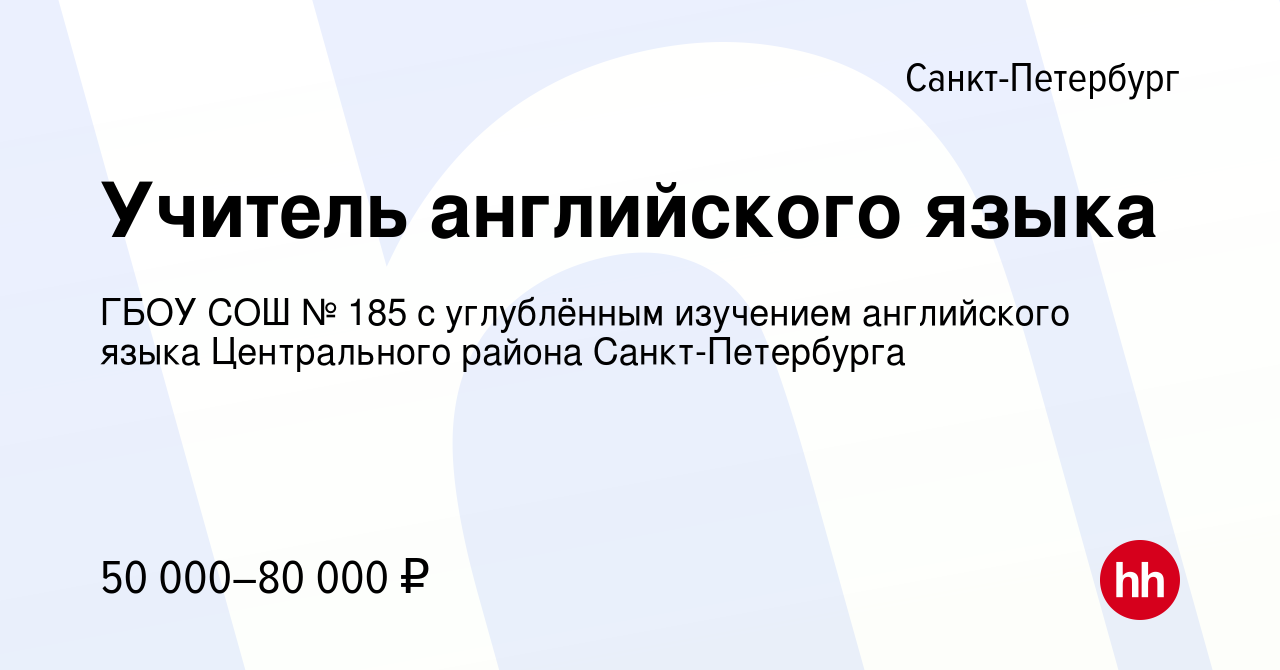 Санкт-Петербург

Учитель английского языка

ГБОУ СОШ № 185 с углублённым изучением английского языка Центрального района Санкт-Петербурга

50 000–80 000 ₽

hh